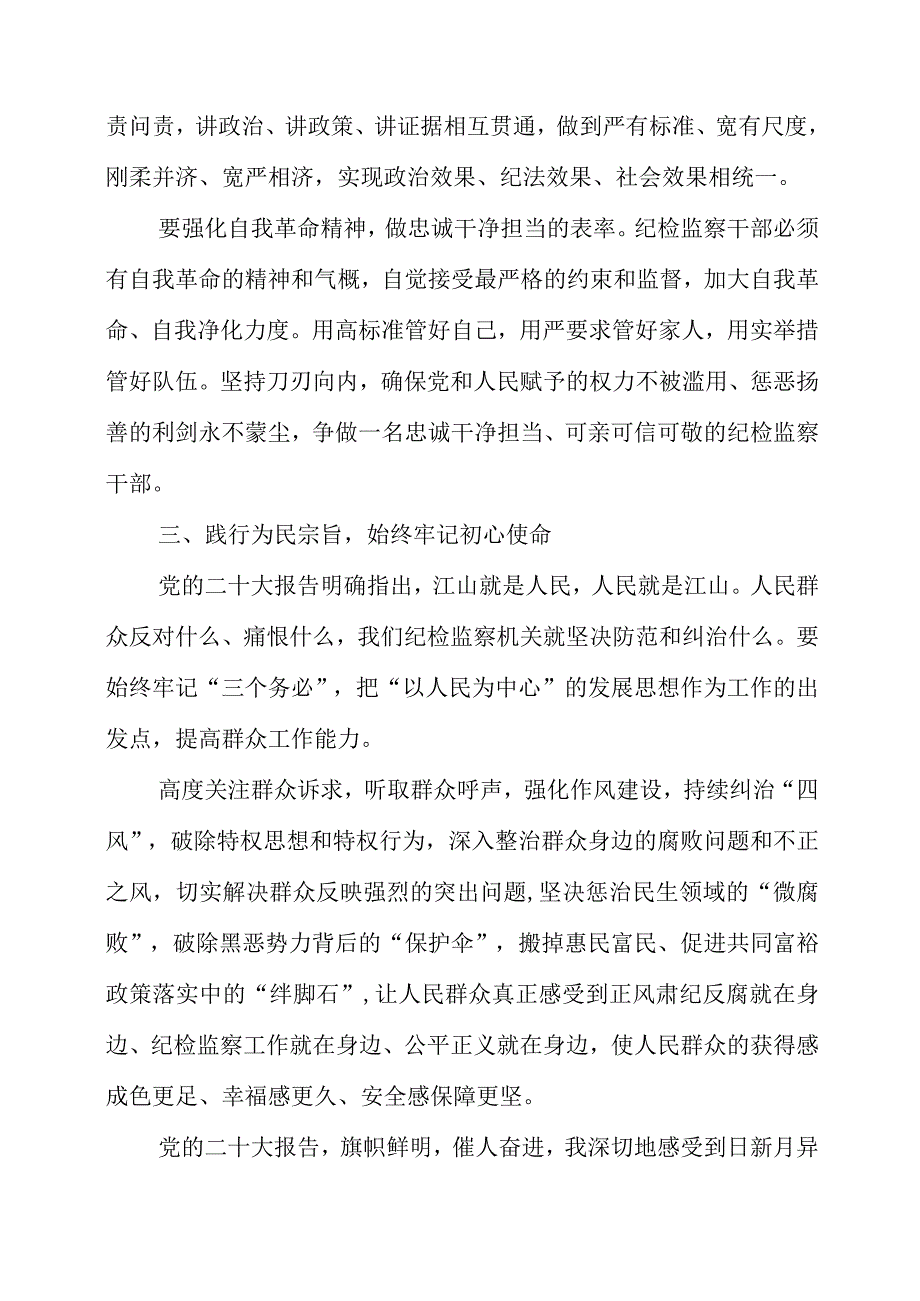 责问责，讲政治、讲政策、讲证据相互贯通，做到严有标准、宽有尺度，刚柔并济、宽严相济，实现政治效果、纪法效果、社会效果相统一。

要强化自我革命精神，做忠诚干净担当的表率。纪检监察干部必须有自我革命的精神和气概，自觉接受最严格的约束和监督，加大自我革命、自我净化力度。用高标准管好自己，用严要求管好家人，用实举措管好队伍。坚持刀刃向内，确保党和人民赋予的权力不被滥用、惩恶扬善的利剑永不蒙尘，争做一名忠诚干净担当、可亲可信可敬的纪检监察干部。

三、践行为民宗旨，始终牢记初心使命

党的二十大报告明确指出，江山就是人民，人民就是江山。人民群众反对什么、痛恨什么，我们纪检监察机关就坚决防范和纠治什么。要始终牢记“三个务必”，把“以人民为中心”的发展思想作为工作的出发点，提高群众工作能力。

高度关注群众诉求，听取群众呼声，强化作风建设，持续纠治“四风”，破除特权思想和特权行为，深入整治群众身边的腐败问题和不正之风，切实解决群众反映强烈的突出问题，坚决惩治民生领域的“微腐败”，破除黑恶势力背后的“保护伞”，搬掉惠民富民、促进共同富裕政策落实中的“绊脚石”，让人民群众真正感受到正风肃纪反腐就在身边、纪检监察工作就在身边、公平正义就在身边，使人民群众的获得感成色更足、幸福感更久、安全感保障更坚。

党的二十大报告，旗帜鲜明，催人奋进，我深切地感受到日新月异